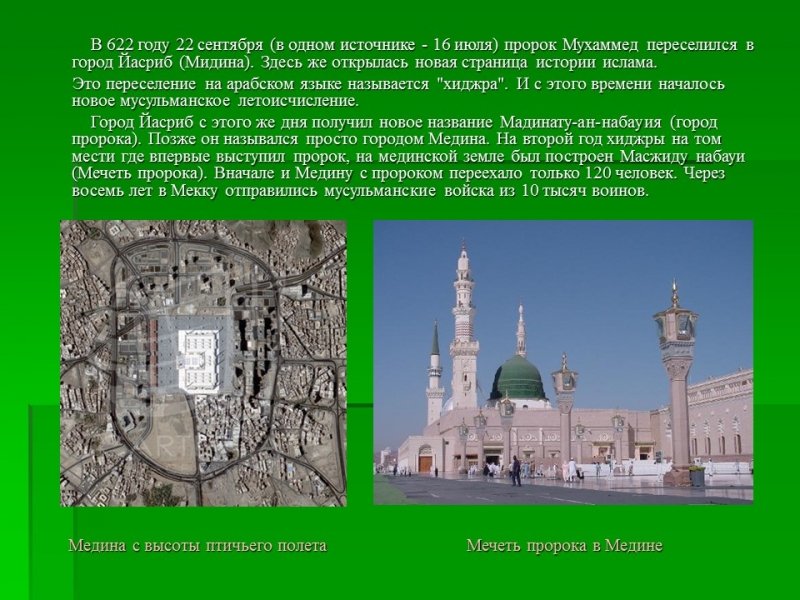 В 622 году 22 сентября (в одном источнике - 16 июля) пророк Мухаммед переселился в город Йасриб (Мидина). Здесь же открылась новая страница истории ислама.

Это переселение на арабском языке называется "хиджра". И с этого времени началось новое мусульманское летоисчисление.

Город Йасриб с этого же дня получил новое название Мадинату-ан-набауия (город пророка). Позже он назывался просто городом Медина. На второй год хиджры на том мести где впервые выступил пророк, на мединской земле был построен Масжиду набауи (Мечеть пророка). Вначале и Медину с пророком переехало только 120 человек. Через восемь лет в Мекку отправились мусульманские войска из 10 тысяч воинов.

Медина с высоты птичьего полета

Мечеть пророка в Медине